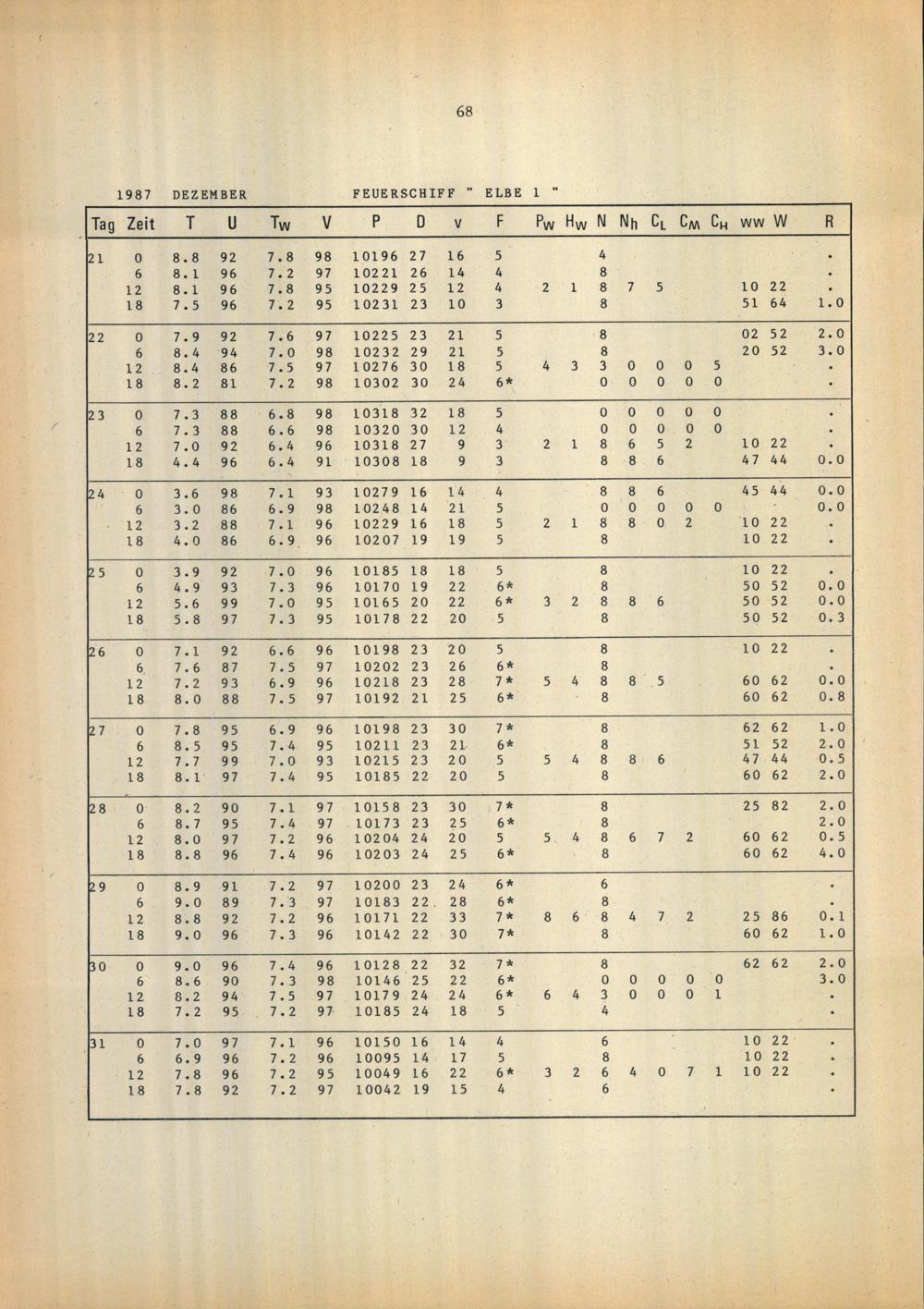 68

1987 DEZEMBER FEUERSCHIFF " ELBE 1 "

| Tag | Zeit | T | U | $T_W$ | V | P | D | v | F | $P_W$ | $H_W$ | N | $N_h$ | $C_L$ | $C_M$ | $C_H$ | ww | W | R |
|---|---|---|---|---|---|---|---|---|---|---|---|---|---|---|---|---|---|---|---|
| 21 | 0 | 8.8 | 92 | 7.8 | 98 | 10196 | 27 | 16 | 5 | | | 4 | | | | | | | . |
| | 6 | 8.1 | 96 | 7.2 | 97 | 10221 | 26 | 14 | 4 | | | 8 | | | | | | | . |
| | 12 | 8.1 | 96 | 7.8 | 95 | 10229 | 25 | 12 | 4 | 2 | 1 | 8 | 7 | 5 | | | 10 | 22 | . |
| | 18 | 7.5 | 96 | 7.2 | 95 | 10231 | 23 | 10 | 3 | | | 8 | | | | | 51 | 64 | 1.0 |
| 22 | 0 | 7.9 | 92 | 7.6 | 97 | 10225 | 23 | 21 | 5 | | | 8 | | | | | 02 | 52 | 2.0 |
| | 6 | 8.4 | 94 | 7.0 | 98 | 10232 | 29 | 21 | 5 | | | 8 | | | | | 20 | 52 | 3.0 |
| | 12 | 8.4 | 86 | 7.5 | 97 | 10276 | 30 | 18 | 5 | 4 | 3 | 3 | 0 | 0 | 0 | 5 | | | . |
| | 18 | 8.2 | 81 | 7.2 | 98 | 10302 | 30 | 24 | 6* | | | 0 | 0 | 0 | 0 | 0 | | | . |
| 23 | 0 | 7.3 | 88 | 6.8 | 98 | 10318 | 32 | 18 | 5 | | | 0 | 0 | 0 | 0 | 0 | | | . |
| | 6 | 7.3 | 88 | 6.6 | 98 | 10320 | 30 | 12 | 4 | | | 0 | 0 | 0 | 0 | 0 | | | . |
| | 12 | 7.0 | 92 | 6.4 | 96 | 10318 | 27 | 9 | 3 | 2 | 1 | 8 | 6 | 5 | 2 | | 10 | 22 | . |
| | 18 | 4.4 | 96 | 6.4 | 91 | 10308 | 18 | 9 | 3 | | | 8 | 8 | 6 | | | 47 | 44 | 0.0 |
| 24 | 0 | 3.6 | 98 | 7.1 | 93 | 10279 | 16 | 14 | 4 | | | 8 | 8 | 6 | | | 45 | 44 | 0.0 |
| | 6 | 3.0 | 86 | 6.9 | 98 | 10248 | 14 | 21 | 5 | | | 0 | 0 | 0 | 0 | 0 | | | 0.0 |
| | 12 | 3.2 | 88 | 7.1 | 96 | 10229 | 16 | 18 | 5 | 2 | 1 | 8 | 8 | 0 | 2 | | 10 | 22 | . |
| | 18 | 4.0 | 86 | 6.9 | 96 | 10207 | 19 | 19 | 5 | | | 8 | | | | | 10 | 22 | . |
| 25 | 0 | 3.9 | 92 | 7.0 | 96 | 10185 | 18 | 18 | 5 | | | 8 | | | | | 10 | 22 | . |
| | 6 | 4.9 | 93 | 7.3 | 96 | 10170 | 19 | 22 | 6* | | | 8 | | | | | 50 | 52 | 0.0 |
| | 12 | 5.6 | 99 | 7.0 | 95 | 10165 | 20 | 22 | 6* | 3 | 2 | 8 | 8 | 6 | | | 50 | 52 | 0.0 |
| | 18 | 5.8 | 97 | 7.3 | 95 | 10178 | 22 | 20 | 5 | | | 8 | | | | | 50 | 52 | 0.3 |
| 26 | 0 | 7.1 | 92 | 6.6 | 96 | 10198 | 23 | 20 | 5 | | | 8 | | | | | 10 | 22 | . |
| | 6 | 7.6 | 87 | 7.5 | 97 | 10202 | 23 | 26 | 6* | | | 8 | | | | | | | . |
| | 12 | 7.2 | 93 | 6.9 | 96 | 10218 | 23 | 28 | 7* | 5 | 4 | 8 | 8 | 5 | | | 60 | 62 | 0.0 |
| | 18 | 8.0 | 88 | 7.5 | 97 | 10192 | 21 | 25 | 6* | | | 8 | | | | | 60 | 62 | 0.8 |
| 27 | 0 | 7.8 | 95 | 6.9 | 96 | 10198 | 23 | 30 | 7* | | | 8 | | | | | 62 | 62 | 1.0 |
| | 6 | 8.5 | 95 | 7.4 | 95 | 10211 | 23 | 21 | 6* | | | 8 | | | | | 51 | 52 | 2.0 |
| | 12 | 7.7 | 99 | 7.0 | 93 | 10215 | 23 | 20 | 5 | 5 | 4 | 8 | 8 | 6 | | | 47 | 44 | 0.5 |
| | 18 | 8.1 | 97 | 7.4 | 95 | 10185 | 22 | 20 | 5 | | | 8 | | | | | 60 | 62 | 2.0 |
| 28 | 0 | 8.2 | 90 | 7.1 | 97 | 10158 | 23 | 30 | 7* | | | 8 | | | | | 25 | 82 | 2.0 |
| | 6 | 8.7 | 95 | 7.4 | 97 | 10173 | 23 | 25 | 6* | | | 8 | | | | | | | 2.0 |
| | 12 | 8.0 | 97 | 7.2 | 96 | 10204 | 24 | 20 | 5 | 5 | 4 | 8 | 6 | 7 | 2 | | 60 | 62 | 0.5 |
| | 18 | 8.8 | 96 | 7.4 | 96 | 10203 | 24 | 25 | 6* | | | 8 | | | | | 60 | 62 | 4.0 |
| 29 | 0 | 8.9 | 91 | 7.2 | 97 | 10200 | 23 | 24 | 6* | | | 6 | | | | | | | . |
| | 6 | 9.0 | 89 | 7.3 | 97 | 10183 | 22 | 28 | 6* | | | 8 | | | | | | | . |
| | 12 | 8.8 | 92 | 7.2 | 96 | 10171 | 22 | 33 | 7* | 8 | 6 | 8 | 4 | 7 | 2 | | 25 | 86 | 0.1 |
| | 18 | 9.0 | 96 | 7.3 | 96 | 10142 | 22 | 30 | 7* | | | 8 | | | | | 60 | 62 | 1.0 |
| 30 | 0 | 9.0 | 96 | 7.4 | 96 | 10128 | 22 | 32 | 7* | | | 8 | | | | | 62 | 62 | 2.0 |
| | 6 | 8.6 | 90 | 7.3 | 98 | 10146 | 25 | 22 | 6* | | | 0 | 0 | 0 | 0 | 0 | | | 3.0 |
| | 12 | 8.2 | 94 | 7.5 | 97 | 10179 | 24 | 24 | 6* | 6 | 4 | 3 | 0 | 0 | 0 | 1 | | | . |
| | 18 | 7.2 | 95 | 7.2 | 97 | 10185 | 24 | 18 | 5 | | | 4 | | | | | | | . |
| 31 | 0 | 7.0 | 97 | 7.1 | 96 | 10150 | 16 | 14 | 4 | | | 6 | | | | | 10 | 22 | . |
| | 6 | 6.9 | 96 | 7.2 | 96 | 10095 | 14 | 17 | 5 | | | 8 | | | | | 10 | 22 | . |
| | 12 | 7.8 | 96 | 7.2 | 95 | 10049 | 16 | 22 | 6* | 3 | 2 | 6 | 4 | 0 | 7 | 1 | 10 | 22 | . |
| | 18 | 7.8 | 92 | 7.2 | 97 | 10042 | 19 | 15 | 4 | | | 6 | | | | | | | . |